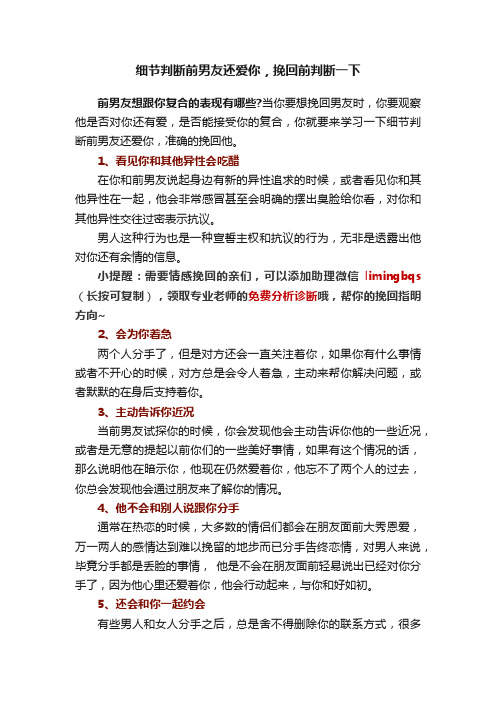 细节判断前男友还爱你，挽回前判断一下

前男友想跟你复合的表现有哪些?当你要想挽回男友时，你要观察他是否对你还有爱，是否能接受你的复合，你就要来学习一下细节判断前男友还爱你，准确的挽回他。

1、看见你和其他异性会吃醋

在你和前男友说起身边有新的异性追求的时候，或者看见你和其他异性在一起，他会非常感冒甚至会明确的摆出臭脸给你看，对你和其他异性交往过密表示抗议。

男人这种行为也是一种宣誓主权和抗议的行为，无非是透露出他对你还有余情的信息。

小提醒：需要情感挽回的亲们，可以添加助理微信 limingbqs（长按可复制），领取专业老师的免费分析诊断哦，帮你的挽回指明方向~

2、会为你着急

两个人分手了，但是对方还会一直关注着你，如果你有什么事情或者不开心的时候，对方总是会令人着急，主动来帮你解决问题，或者默默的在身后支持着你。

3、主动告诉你近况

当前男友试探你的时候，你会发现他会主动告诉你他的一些近况，或者是无意的提起以前你们的一些美好事情，如果有这个情况的话，那么说明他在暗示你，他现在仍然爱着你，他忘不了两个人的过去，你总会发现他会通过朋友来了解你的情况。

4、他不会和别人说跟你分手

通常在热恋的时候，大多数的情侣们都会在朋友面前大秀恩爱，万一两人的感情达到难以挽留的地步而已分手告终恋情，对男人来说，毕竟分手都是丢脸的事情， 他是不会在朋友面前轻易说出已经对你分手了，因为他心里还爱着你，他会行动起来，与你和好如初。

5、还会和你一起约会

有些男人和女人分手之后，总是舍不得删除你的联系方式，很多